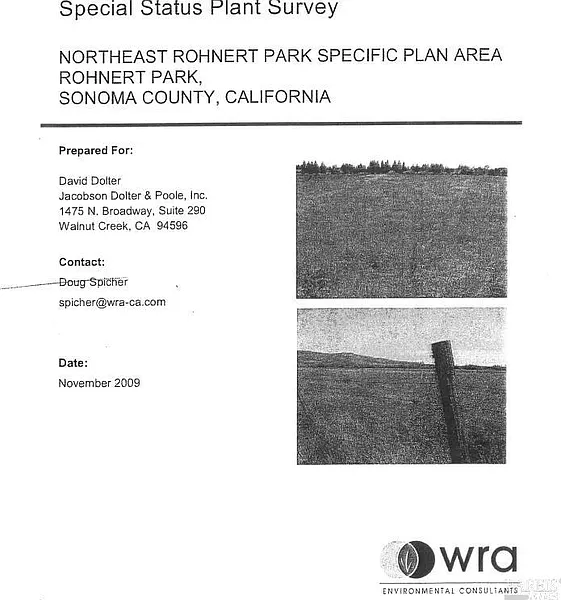 Special Status Plant Survey

NORTHEAST ROHNERT PARK SPECIFIC PLAN AREA
ROHNERT PARK,
SONOMA COUNTY, CALIFORNIA

Prepared For:

David Dolter
Jacobson Dolter & Poole, Inc.
1475 N. Broadway, Suite 290
Walnut Creek, CA 94596

Contact:
Doug Spicher
spicher@wra-ca.com

Date:
November 2009

wra
ENVIRONMENTAL CONSULTANTS